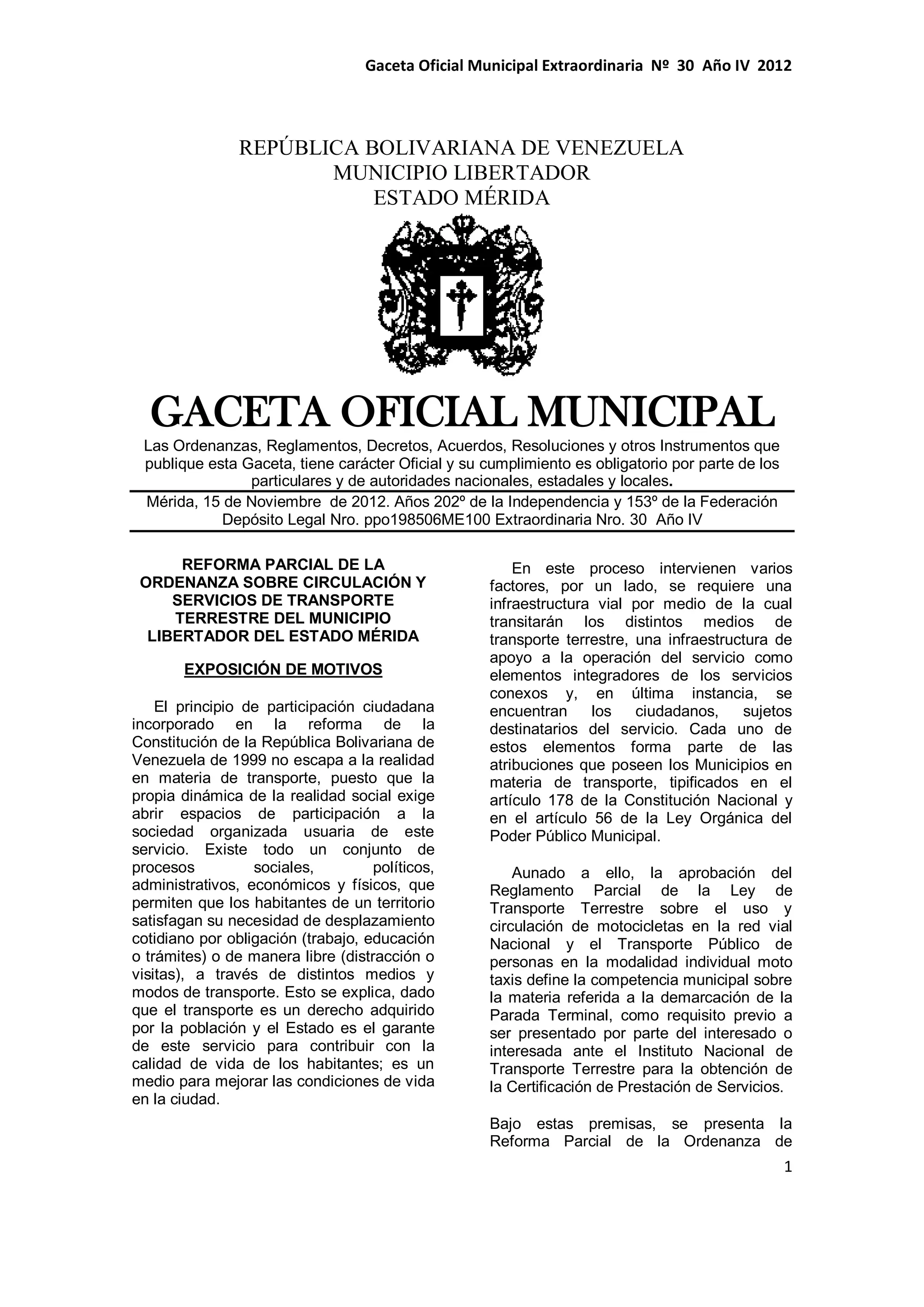 Gaceta Oficial Municipal Extraordinaria Nº 30 Año IV 2012

REPÚBLICA BOLIVARIANA DE VENEZUELA
MUNICIPIO LIBERTADOR
ESTADO MÉRIDA

GACETA OFICIAL MUNICIPAL

Las Ordenanzas, Reglamentos, Decretos, Acuerdos, Resoluciones y otros Instrumentos que publique esta Gaceta, tiene carácter Oficial y su cumplimiento es obligatorio por parte de los particulares y de autoridades nacionales, estadales y locales.

Mérida, 15 de Noviembre de 2012. Años 202º de la Independencia y 153º de la Federación
Depósito Legal Nro. ppo198506ME100 Extraordinaria Nro. 30 Año IV

REFORMA PARCIAL DE LA ORDENANZA SOBRE CIRCULACIÓN Y SERVICIOS DE TRANSPORTE TERRESTRE DEL MUNICIPIO LIBERTADOR DEL ESTADO MÉRIDA

EXPOSICIÓN DE MOTIVOS

El principio de participación ciudadana incorporado en la reforma de la Constitución de la República Bolivariana de Venezuela de 1999 no escapa a la realidad en materia de transporte, puesto que la propia dinámica de la realidad social exige abrir espacios de participación a la sociedad organizada usuaria de este servicio. Existe todo un conjunto de procesos sociales, políticos, administrativos, económicos y físicos, que permiten que los habitantes de un territorio satisfagan su necesidad de desplazamiento cotidiano por obligación (trabajo, educación o trámites) o de manera libre (distracción o visitas), a través de distintos medios y modos de transporte. Esto se explica, dado que el transporte es un derecho adquirido por la población y el Estado es el garante de este servicio para contribuir con la calidad de vida de los habitantes; es un medio para mejorar las condiciones de vida en la ciudad.

En este proceso intervienen varios factores, por un lado, se requiere una infraestructura vial por medio de la cual transitarán los distintos medios de transporte terrestre, una infraestructura de apoyo a la operación del servicio como elementos integradores de los servicios conexos y, en última instancia, se encuentran los ciudadanos, sujetos destinatarios del servicio. Cada uno de estos elementos forma parte de las atribuciones que poseen los Municipios en materia de transporte, tipificados en el artículo 178 de la Constitución Nacional y en el artículo 56 de la Ley Orgánica del Poder Público Municipal.

Aunado a ello, la aprobación del Reglamento Parcial de la Ley de Transporte Terrestre sobre el uso y circulación de motocicletas en la red vial Nacional y el Transporte Público de personas en la modalidad individual moto taxis define la competencia municipal sobre la materia referida a la demarcación de la Parada Terminal, como requisito previo a ser presentado por parte del interesado o interesada ante el Instituto Nacional de Transporte Terrestre para la obtención de la Certificación de Prestación de Servicios.

Bajo estas premisas, se presenta la Reforma Parcial de la Ordenanza de

1